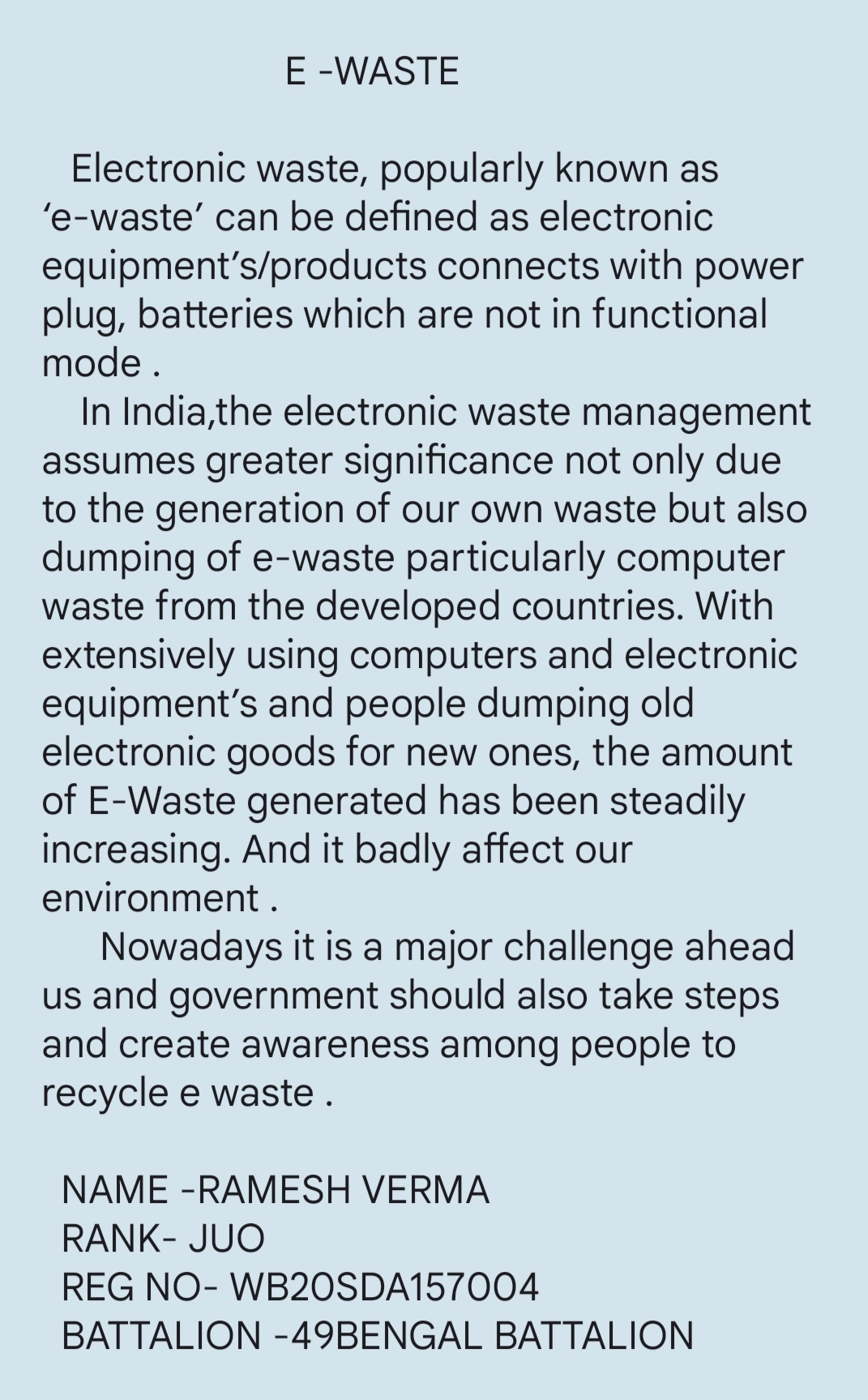 E -WASTE

Electronic waste, popularly known as ‘e-waste’ can be defined as electronic equipment’s/products connects with power plug, batteries which are not in functional mode .

In India,the electronic waste management assumes greater significance not only due to the generation of our own waste but also dumping of e-waste particularly computer waste from the developed countries. With extensively using computers and electronic equipment’s and people dumping old electronic goods for new ones, the amount of E-Waste generated has been steadily increasing. And it badly affect our environment .

Nowadays it is a major challenge ahead us and government should also take steps and create awareness among people to recycle e waste .

NAME -RAMESH VERMA
RANK- JUO
REG NO- WB20SDA157004
BATTALION -49BENGAL BATTALION